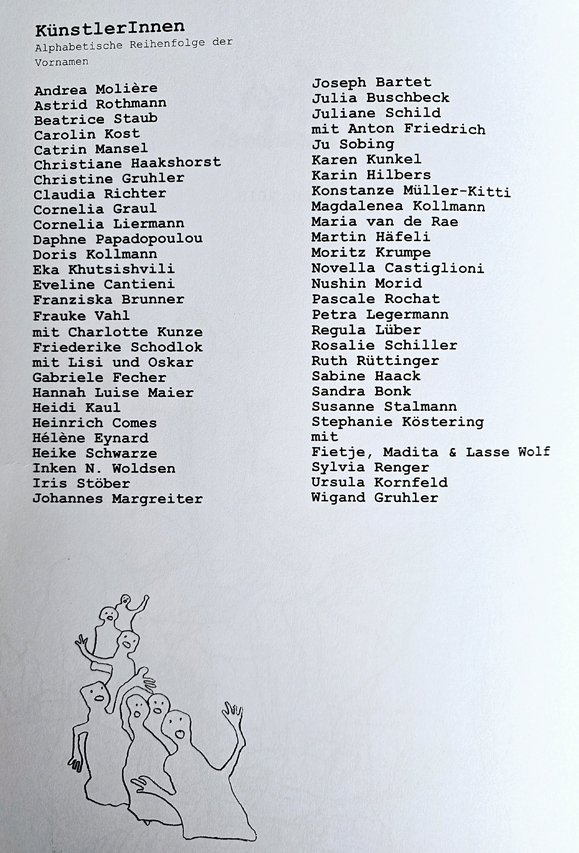 KünstlerInnen
Alphabetische Reihenfolge der Vornamen

Andrea Molière
Astrid Rothmann
Beatrice Staub
Carolin Kost
Catrin Mansel
Christiane Haakshorst
Christine Gruhler
Claudia Richter
Cornelia Graul
Cornelia Liermann
Daphne Papadopoulou
Doris Kollmann
Eka Khutsishvili
Eveline Cantieni
Franziska Brunner
Frauke Vahl
mit Charlotte Kunze
Friederike Schodlok
mit Lisi und Oskar
Gabriele Fecher
Hannah Luise Maier
Heidi Kaul
Heinrich Comes
Hélène Eynard
Heike Schwarze
Inken N. Woldsen
Iris Stöber
Johannes Margreiter

Joseph Bartet
Julia Buschbeck
Juliane Schild
mit Anton Friedrich
Ju Sobing
Karen Kunkel
Karin Hilbers
Konstanze Müller-Kitti
Magdalenea Kollmann
Maria van de Rae
Martin Häfeli
Moritz Krumpe
Novella Castiglioni
Nushin Morid
Pascale Rochat
Petra Legermann
Regula Lüber
Rosalie Schiller
Ruth Rüttinger
Sabine Haack
Sandra Bonk
Susanne Stalmann
Stephanie Köstering
mit
Fietje, Madita & Lasse Wolf
Sylvia Renger
Ursula Kornfeld
Wigand Gruhler